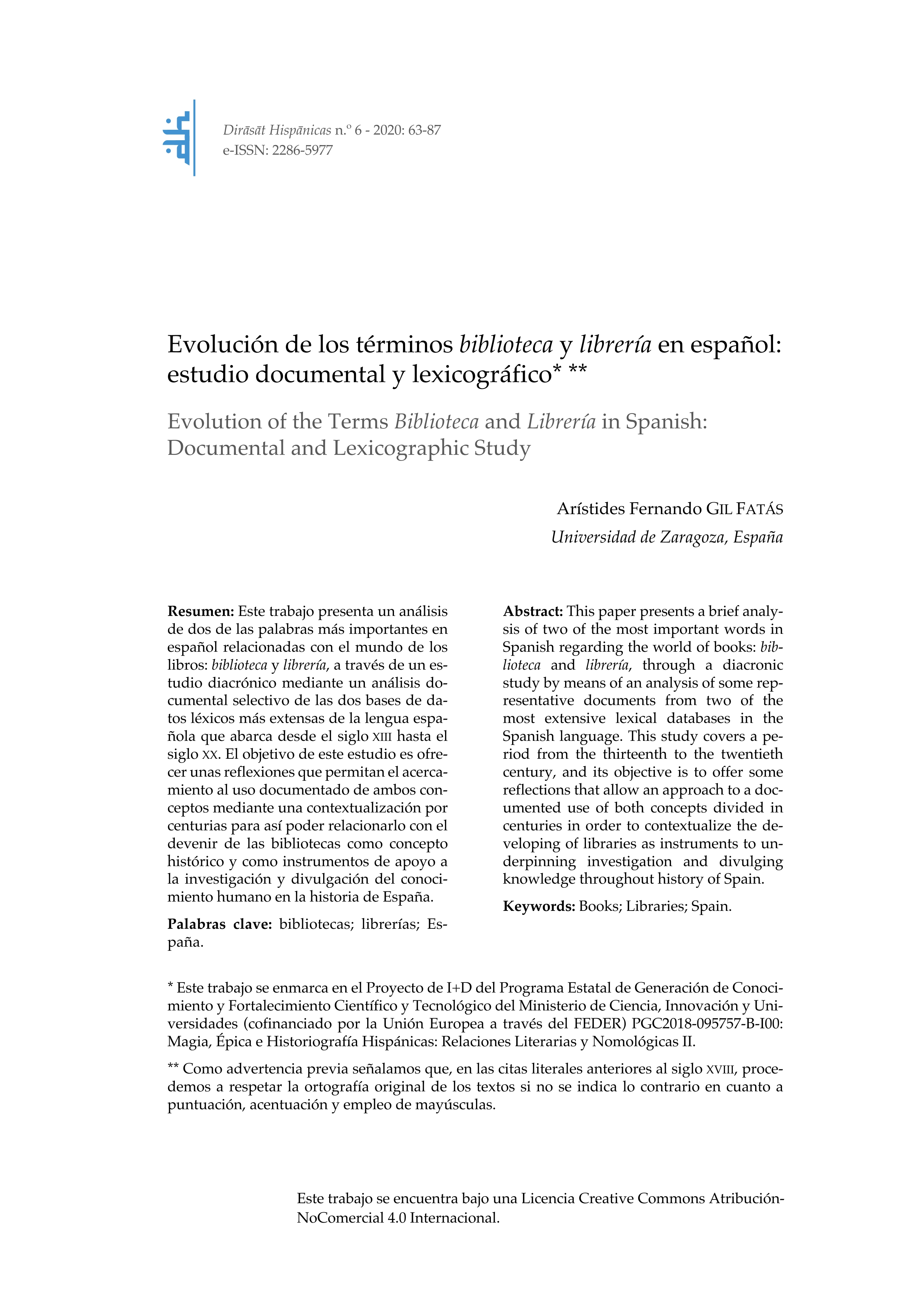 Dirāsāt Hispānicas n.º 6 - 2020: 63-87
e-ISSN: 2286-5977

Evolución de los términos biblioteca y librería en español: estudio documental y lexicográfico* **

Evolution of the Terms Biblioteca and Librería in Spanish: Documental and Lexicographic Study

Arístides Fernando GIL FATÁS
Universidad de Zaragoza, España

Resumen: Este trabajo presenta un análisis de dos de las palabras más importantes en español relacionadas con el mundo de los libros: biblioteca y librería, a través de un estudio diacrónico mediante un análisis documental selectivo de las dos bases de datos léxicos más extensas de la lengua española que abarca desde el siglo XIII hasta el siglo XX. El objetivo de este estudio es ofrecer unas reflexiones que permitan el acercamiento al uso documentado de ambos conceptos mediante una contextualización por centurias para así poder relacionarlo con el devenir de las bibliotecas como concepto histórico y como instrumentos de apoyo a la investigación y divulgación del conocimiento humano en la historia de España.

Palabras clave: bibliotecas; librerías; España.

Abstract: This paper presents a brief analysis of two of the most important words in Spanish regarding the world of books: biblioteca and librería, through a diacronic study by means of an analysis of some representative documents from two of the most extensive lexical databases in the Spanish language. This study covers a period from the thirteenth to the twentieth century, and its objective is to offer some reflections that allow an approach to a documented use of both concepts divided in centuries in order to contextualize the developing of libraries as instruments to underpinning investigation and divulging knowledge throughout history of Spain.

Keywords: Books; Libraries; Spain.

* Este trabajo se enmarca en el Proyecto de I+D del Programa Estatal de Generación de Conocimiento y Fortalecimiento Científico y Tecnológico del Ministerio de Ciencia, Innovación y Universidades (cofinanciado por la Unión Europea a través del FEDER) PGC2018-095757-B-I00: Magia, Épica e Historiografía Hispánicas: Relaciones Literarias y Nomológicas II.

** Como advertencia previa señalamos que, en las citas literales anteriores al siglo XVIII, procedemos a respetar la ortografía original de los textos si no se indica lo contrario en cuanto a puntuación, acentuación y empleo de mayúsculas.

Este trabajo se encuentra bajo una Licencia Creative Commons Atribución-NoComercial 4.0 Internacional.